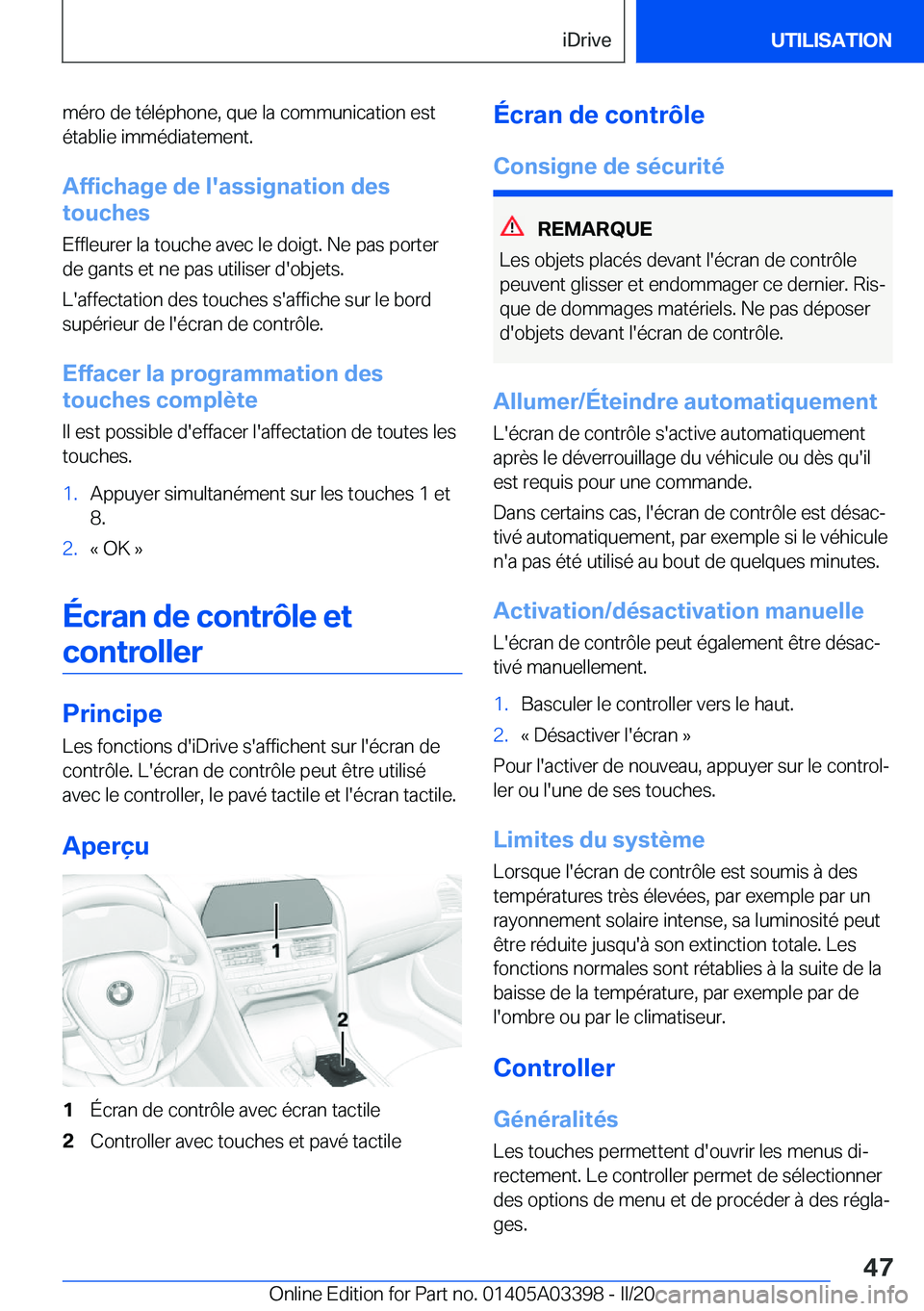 iDrive UTILISATION

méro de téléphone, que la communication est établie immédiatement.

Affichage de l'assignation des touches

Effleurer la touche avec le doigt. Ne pas porter de gants et ne pas utiliser d'objets.

L'affectation des touches s'affiche sur le bord supérieur de l'écran de contrôle.

Effacer la programmation des touches complète

Il est possible d'effacer l'affectation de toutes les touches.

1. Appuyer simultanément sur les touches 1 et 8.
2. « OK »

Écran de contrôle et controller

Principe

Les fonctions d'iDrive s'affichent sur l'écran de contrôle. L'écran de contrôle peut être utilisé avec le controller, le pavé tactile et l'écran tactile.

Aperçu

1
2

1 Écran de contrôle avec écran tactile
2 Controller avec touches et pavé tactile

Écran de contrôle

Consigne de sécurité

REMARQUE
Les objets placés devant l'écran de contrôle peuvent glisser et endommager ce dernier. Risque de dommages matériels. Ne pas déposer d'objets devant l'écran de contrôle.

Allumer/Éteindre automatiquement

L'écran de contrôle s'active automatiquement après le déverrouillage du véhicule ou dès qu'il est requis pour une commande.

Dans certains cas, l'écran de contrôle est désactivé automatiquement, par exemple si le véhicule n'a pas été utilisé au bout de quelques minutes.

Activation/désactivation manuelle

L'écran de contrôle peut également être désactivé manuellement.

1. Basculer le controller vers le haut.
2. « Désactiver l'écran »

Pour l'activer de nouveau, appuyer sur le controller ou l'une de ses touches.

Limites du système

Lorsque l'écran de contrôle est soumis à des températures très élevées, par exemple par un rayonnement solaire intense, sa luminosité peut être réduite jusqu'à son extinction totale. Les fonctions normales sont rétablies à la suite de la baisse de la température, par exemple par de l'ombre ou par le climatiseur.

Controller

Généralités

Les touches permettent d'ouvrir les menus directement. Le controller permet de sélectionner des options de menu et de procéder à des réglages.

47

Online Edition for Part no. 01405A03398 - II/20 carmanualsonline.info